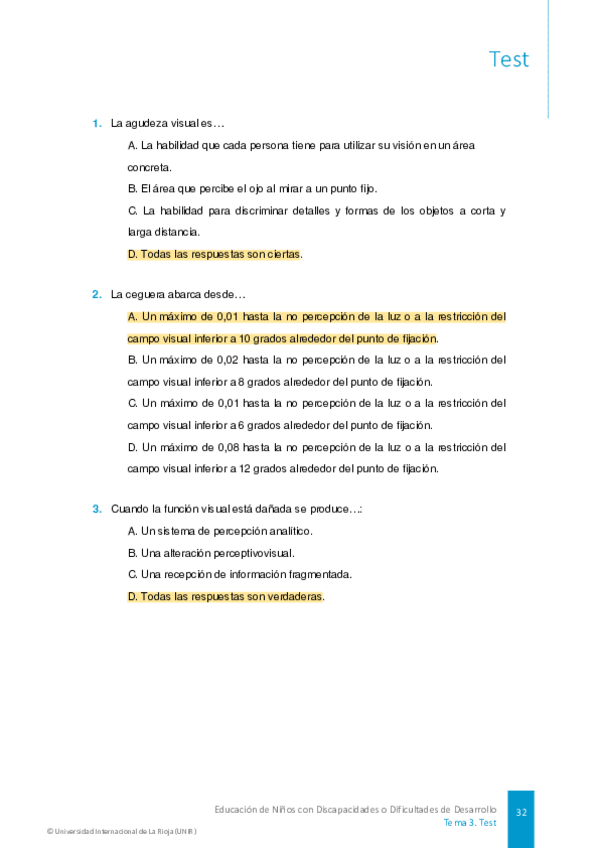 Test

1. La agudeza visual es…

A. La habilidad que cada persona tiene para utilizar su visión en un área concreta.

B. El área que percibe el ojo al mirar a un punto fijo.

C. La habilidad para discriminar detalles y formas de los objetos a corta y larga distancia.

D. Todas las respuestas son ciertas.

2. La ceguera abarca desde…

A. Un máximo de 0,01 hasta la no percepción de la luz o a la restricción del campo visual inferior a 10 grados alrededor del punto de fijación.

B. Un máximo de 0,02 hasta la no percepción de la luz o a la restricción del campo visual inferior a 8 grados alrededor del punto de fijación.

C. Un máximo de 0,01 hasta la no percepción de la luz o a la restricción del campo visual inferior a 6 grados alrededor del punto de fijación.

D. Un máximo de 0,08 hasta la no percepción de la luz o a la restricción del campo visual inferior a 12 grados alrededor del punto de fijación.

3. Cuando la función visual está dañada se produce…:

A. Un sistema de percepción analítico.

B. Una alteración perceptivovisual.

C. Una recepción de información fragmentada.

D. Todas las respuestas son verdaderas.

Educación de Niños con Discapacidades o Dificultades de Desarrollo
Tema 3. Test
32

© Universidad Internacional de La Rioja (UNIR)